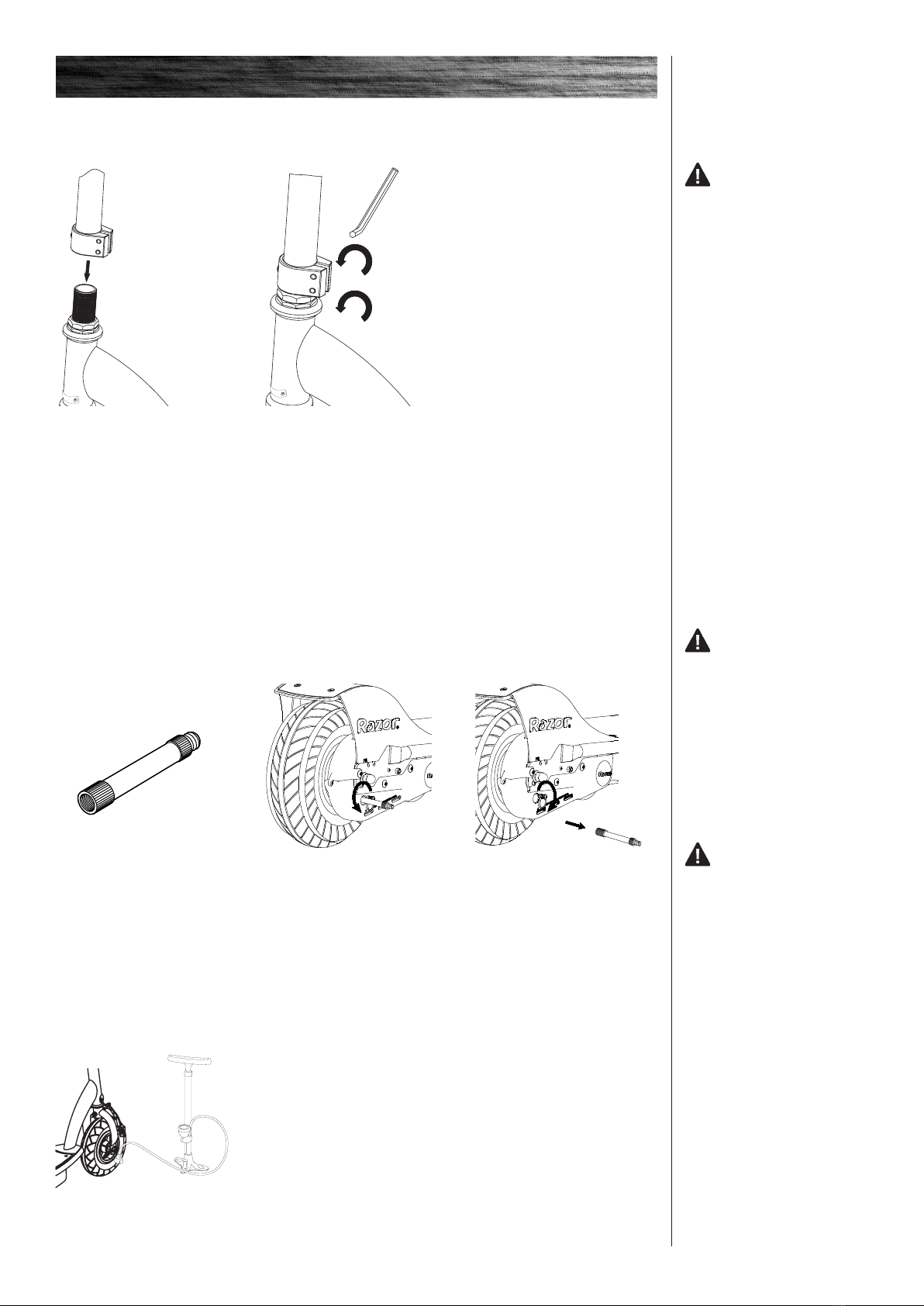 Razor
Razor